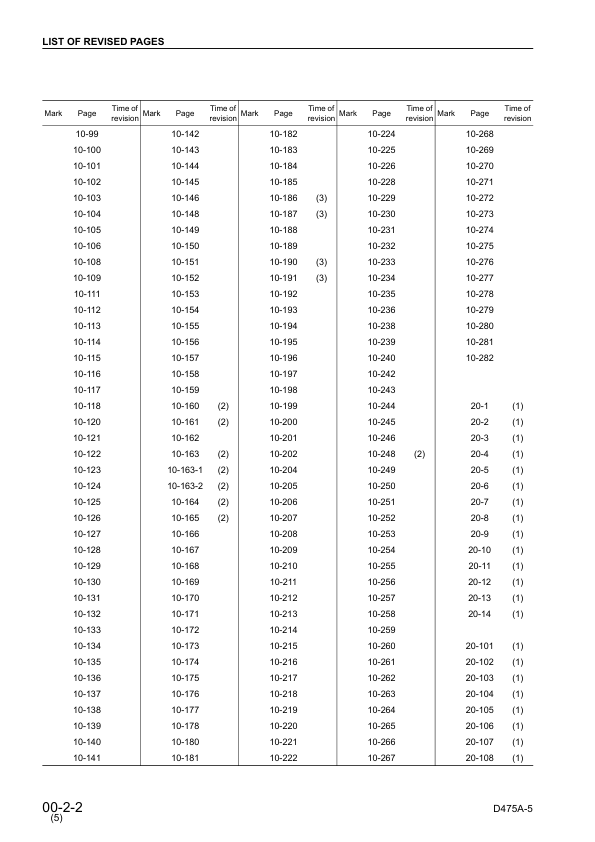 LIST OF REVISED PAGES

| Mark | Page | Time of revision | Mark | Page | Time of revision | Mark | Page | Time of revision | Mark | Page | Time of revision | Mark | Page | Time of revision |
|---|---|---|---|---|---|---|---|---|---|---|---|---|---|---|
| | 10-99 | | | 10-142 | | | 10-182 | | | 10-224 | | | 10-268 | |
| | 10-100 | | | 10-143 | | | 10-183 | | | 10-225 | | | 10-269 | |
| | 10-101 | | | 10-144 | | | 10-184 | | | 10-226 | | | 10-270 | |
| | 10-102 | | | 10-145 | | | 10-185 | | | 10-228 | | | 10-271 | |
| | 10-103 | | | 10-146 | | | 10-186 | (3) | | 10-229 | | | 10-272 | |
| | 10-104 | | | 10-148 | | | 10-187 | (3) | | 10-230 | | | 10-273 | |
| | 10-105 | | | 10-149 | | | 10-188 | | | 10-231 | | | 10-274 | |
| | 10-106 | | | 10-150 | | | 10-189 | | | 10-232 | | | 10-275 | |
| | 10-108 | | | 10-151 | | | 10-190 | (3) | | 10-233 | | | 10-276 | |
| | 10-109 | | | 10-152 | | | 10-191 | (3) | | 10-234 | | | 10-277 | |
| | 10-111 | | | 10-153 | | | 10-192 | | | 10-235 | | | 10-278 | |
| | 10-112 | | | 10-154 | | | 10-193 | | | 10-236 | | | 10-279 | |
| | 10-113 | | | 10-155 | | | 10-194 | | | 10-238 | | | 10-280 | |
| | 10-114 | | | 10-156 | | | 10-195 | | | 10-239 | | | 10-281 | |
| | 10-115 | | | 10-157 | | | 10-196 | | | 10-240 | | | 10-282 | |
| | 10-116 | | | 10-158 | | | 10-197 | | | 10-242 | | | | |
| | 10-117 | | | 10-159 | | | 10-198 | | | 10-243 | | | | |
| | 10-118 | | | 10-160 | (2) | | 10-199 | | | 10-244 | | | 20-1 | (1) |
| | 10-120 | | | 10-161 | (2) | | 10-200 | | | 10-245 | | | 20-2 | (1) |
| | 10-121 | | | 10-162 | | | 10-201 | | | 10-246 | | | 20-3 | (1) |
| | 10-122 | | | 10-163 | (2) | | 10-202 | | | 10-248 | (2) | | 20-4 | (1) |
| | 10-123 | | | 10-163-1 | (2) | | 10-204 | | | 10-249 | | | 20-5 | (1) |
| | 10-124 | | | 10-163-2 | (2) | | 10-205 | | | 10-250 | | | 20-6 | (1) |
| | 10-125 | | | 10-164 | (2) | | 10-206 | | | 10-251 | | | 20-7 | (1) |
| | 10-126 | | | 10-165 | (2) | | 10-207 | | | 10-252 | | | 20-8 | (1) |
| | 10-127 | | | 10-166 | | | 10-208 | | | 10-253 | | | 20-9 | (1) |
| | 10-128 | | | 10-167 | | | 10-209 | | | 10-254 | | | 20-10 | (1) |
| | 10-129 | | | 10-168 | | | 10-210 | | | 10-255 | | | 20-11 | (1) |
| | 10-130 | | | 10-169 | | | 10-211 | | | 10-256 | | | 20-12 | (1) |
| | 10-131 | | | 10-170 | | | 10-212 | | | 10-257 | | | 20-13 | (1) |
| | 10-132 | | | 10-171 | | | 10-213 | | | 10-258 | | | 20-14 | (1) |
| | 10-133 | | | 10-172 | | | 10-214 | | | 10-259 | | | | |
| | 10-134 | | | 10-173 | | | 10-215 | | | 10-260 | | | 20-101 | (1) |
| | 10-135 | | | 10-174 | | | 10-216 | | | 10-261 | | | 20-102 | (1) |
| | 10-136 | | | 10-175 | | | 10-217 | | | 10-262 | | | 20-103 | (1) |
| | 10-137 | | | 10-176 | | | 10-218 | | | 10-263 | | | 20-104 | (1) |
| | 10-138 | | | 10-177 | | | 10-219 | | | 10-264 | | | 20-105 | (1) |
| | 10-139 | | | 10-178 | | | 10-220 | | | 10-265 | | | 20-106 | (1) |
| | 10-140 | | | 10-180 | | | 10-221 | | | 10-266 | | | 20-107 | (1) |
| | 10-141 | | | 10-181 | | | 10-222 | | | 10-267 | | | 20-108 | (1) |

00-2-2
(5)

D475A-5